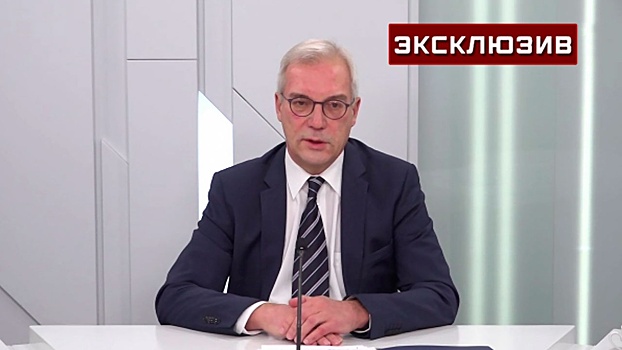 ЭКСКЛЮЗИВ